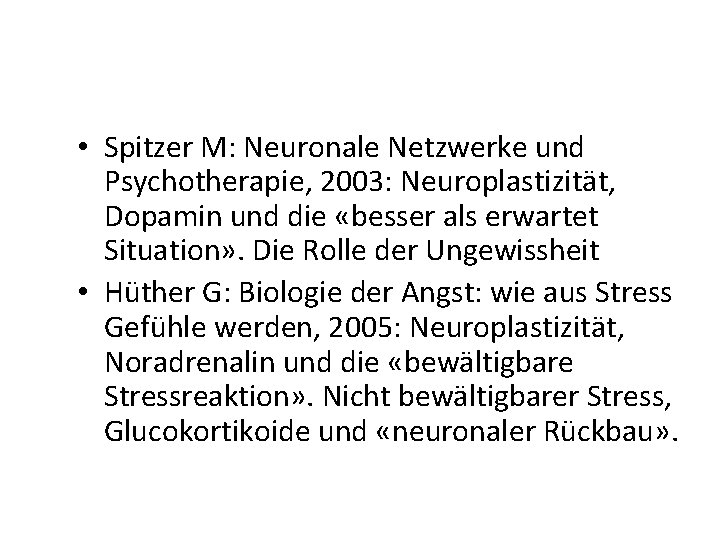 • Spitzer M: Neuronale Netzwerke und Psychotherapie, 2003: Neuroplastizität, Dopamin und die «besser als erwartet Situation». Die Rolle der Ungewissheit

• Hüther G: Biologie der Angst: wie aus Stress Gefühle werden, 2005: Neuroplastizität, Noradrenalin und die «bewältigbare Stressreaktion». Nicht bewältigbarer Stress, Glucokortikoide und «neuronaler Rückbau».